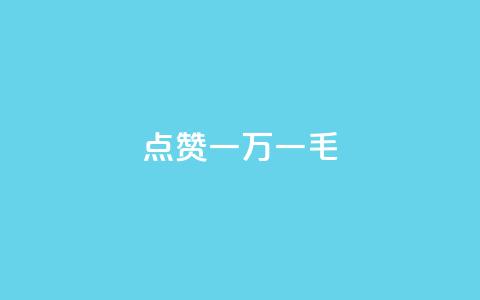 点赞一万一毛